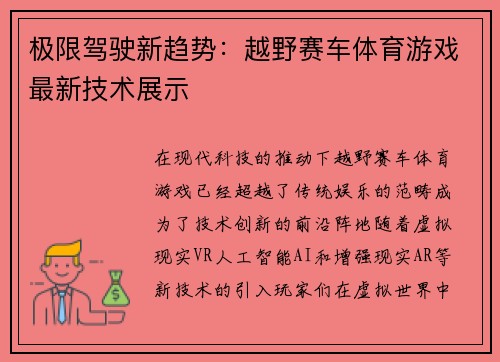 极限驾驶新趋势：越野赛车体育游戏最新技术展示

在现代科技的推动下越野赛车体育游戏已经超越了传统娱乐的范畴成为了技术创新的前沿阵地随着虚拟现实VR人工智能AI和增强现实AR等新技术的引入玩家们在虚拟世界中

$